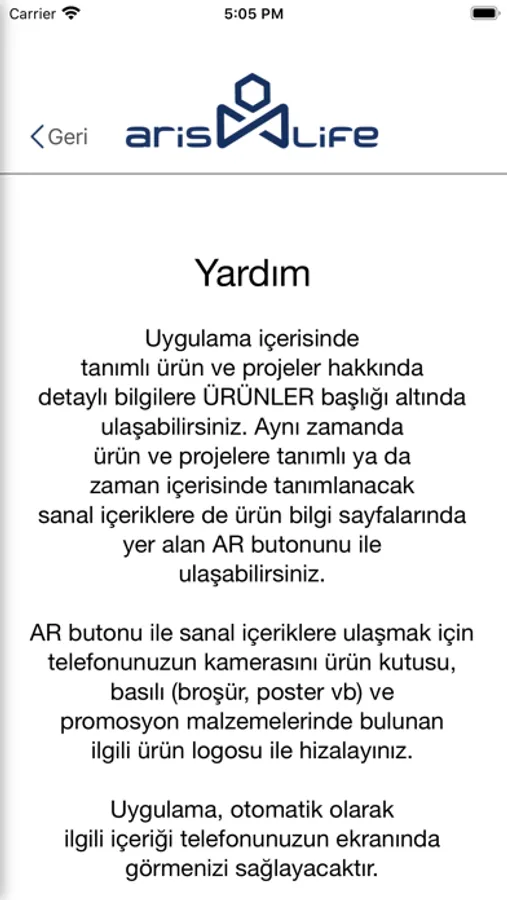 Carrier
5:05 PM

Geri
aris Life

Yardım

Uygulama içerisinde tanımlı ürün ve projeler hakkında detaylı bilgilere ÜRÜNLER başlığı altında ulaşabilirsiniz. Aynı zamanda ürün ve projelere tanımlı ya da zaman içerisinde tanımlanacak sanal içeriklere de ürün bilgi sayfalarında yer alan AR butonunu ile ulaşabilirsiniz.

AR butonu ile sanal içeriklere ulaşmak için telefonunuzun kamerasını ürün kutusu, basılı (broşür, poster vb) ve promosyon malzemelerinde bulunan ilgili ürün logosu ile hizalayınız.

Uygulama, otomatik olarak ilgili içeriği telefonunuzun ekranında görmenizi sağlayacaktır.